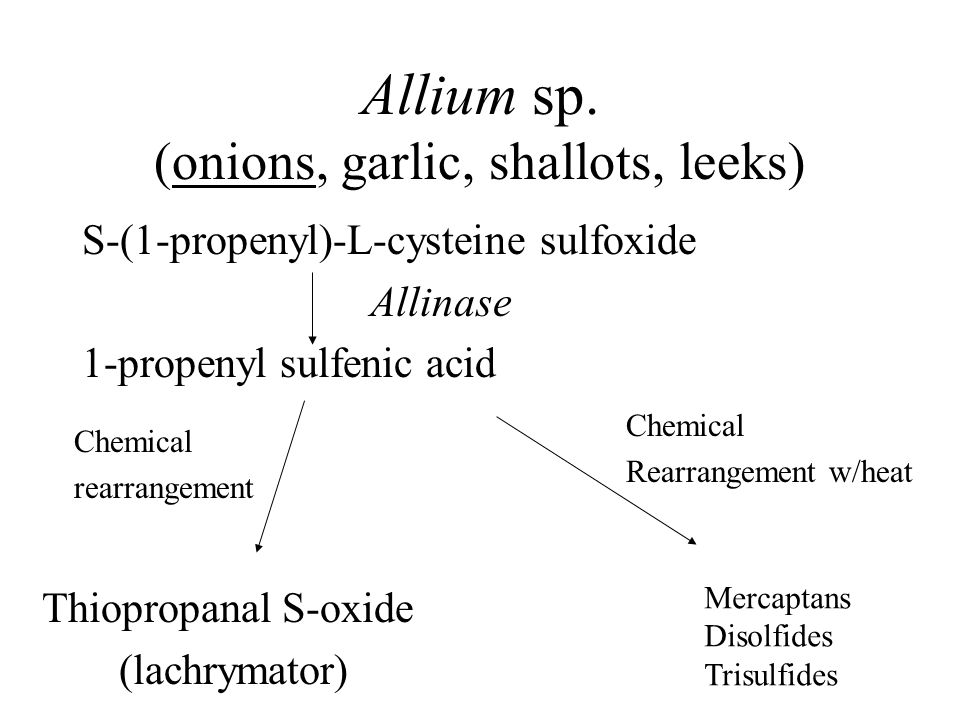 Allium sp.
(onions, garlic, shallots, leeks)

S-(1-propenyl)-L-cysteine sulfoxide

Allinase

1-propenyl sulfenic acid

Chemical
rearrangement

Chemical
Rearrangement w/heat

Thiopropanal S-oxide
(lachrymator)

Mercaptans
Disolfides
Trisulfides